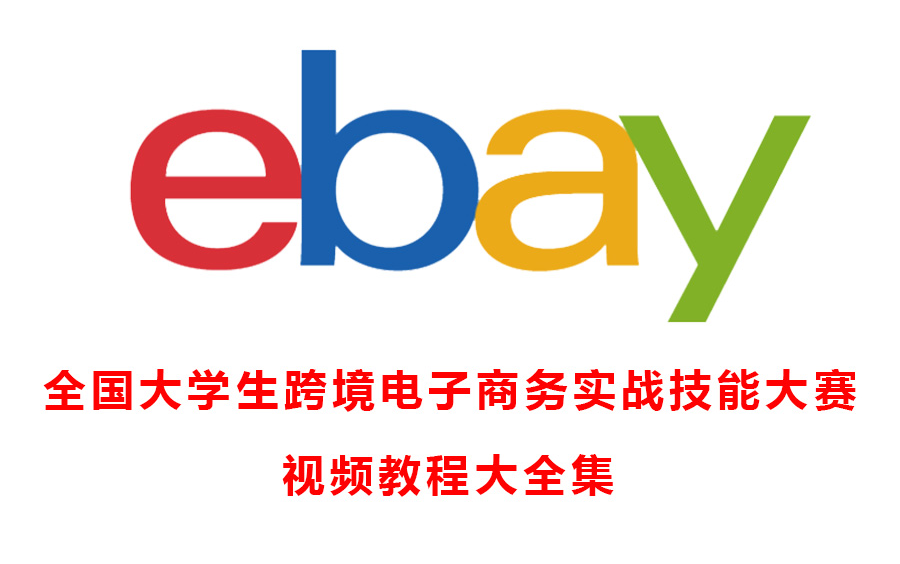 ebay

全国大学生跨境电子商务实战技能大赛

视频教程大全集